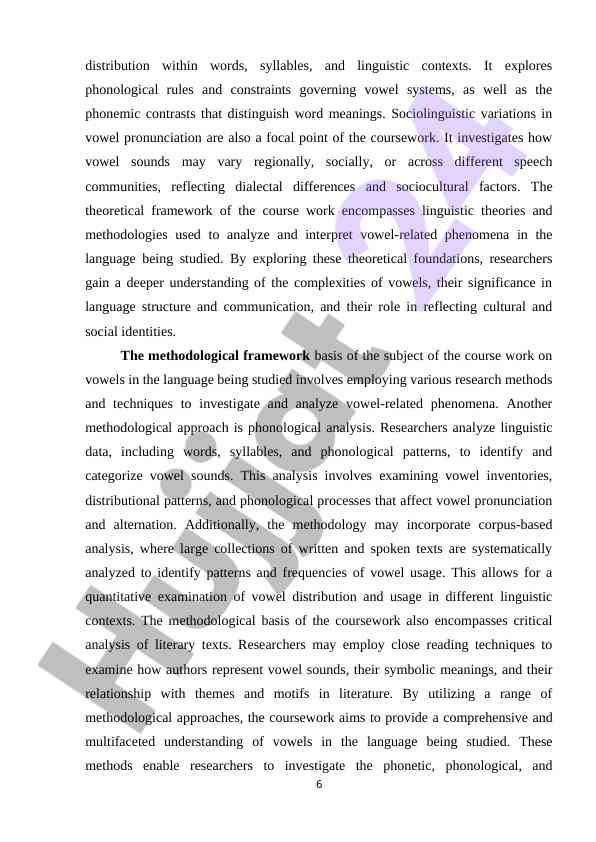 distribution within words, syllables, and linguistic contexts. It explores phonological rules and constraints governing vowel systems, as well as the phonemic contrasts that distinguish word meanings. Sociolinguistic variations in vowel pronunciation are also a focal point of the coursework. It investigates how vowel sounds may vary regionally, socially, or across different speech communities, reflecting dialectal differences and sociocultural factors. The theoretical framework of the course work encompasses linguistic theories and methodologies used to analyze and interpret vowel-related phenomena in the language being studied. By exploring these theoretical foundations, researchers gain a deeper understanding of the complexities of vowels, their significance in language structure and communication, and their role in reflecting cultural and social identities.

**The methodological framework** basis of the subject of the course work on vowels in the language being studied involves employing various research methods and techniques to investigate and analyze vowel-related phenomena. Another methodological approach is phonological analysis. Researchers analyze linguistic data, including words, syllables, and phonological patterns, to identify and categorize vowel sounds. This analysis involves examining vowel inventories, distributional patterns, and phonological processes that affect vowel pronunciation and alternation. Additionally, the methodology may incorporate corpus-based analysis, where large collections of written and spoken texts are systematically analyzed to identify patterns and frequencies of vowel usage. This allows for a quantitative examination of vowel distribution and usage in different linguistic contexts. The methodological basis of the coursework also encompasses critical analysis of literary texts. Researchers may employ close reading techniques to examine how authors represent vowel sounds, their symbolic meanings, and their relationship with themes and motifs in literature. By utilizing a range of methodological approaches, the coursework aims to provide a comprehensive and multifaceted understanding of vowels in the language being studied. These methods enable researchers to investigate the phonetic, phonological, and

6

Hujjat 24